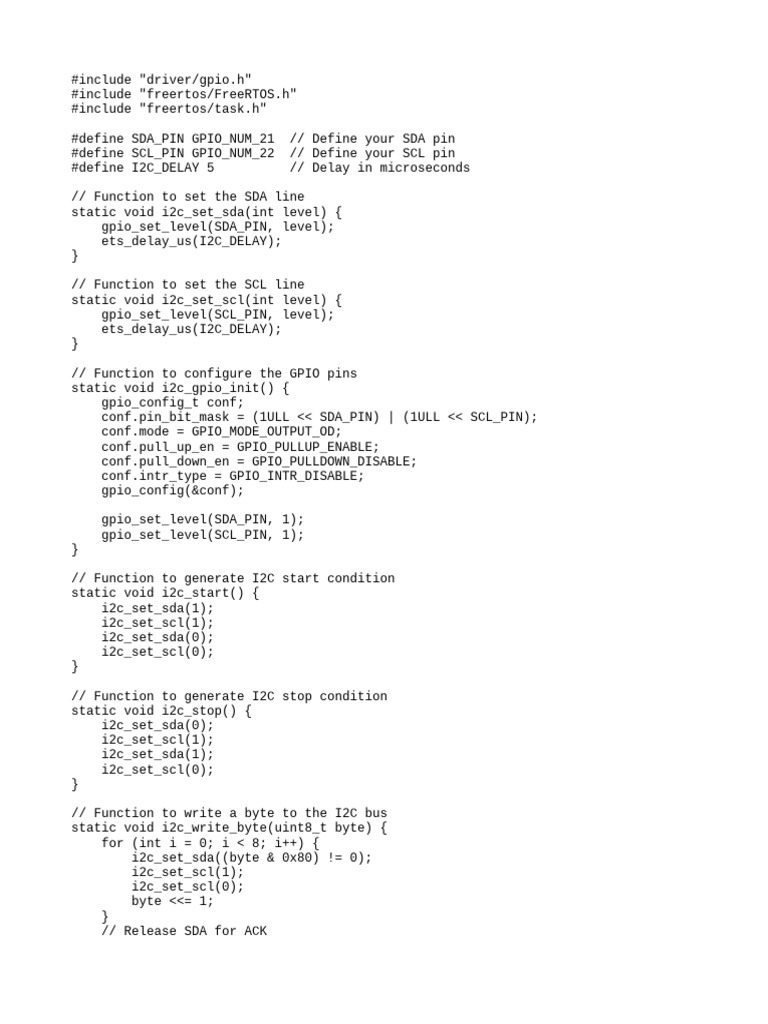 #include "driver/gpio.h"
#include "freertos/FreeRTOS.h"
#include "freertos/task.h"

#define SDA_PIN GPIO_NUM_21  // Define your SDA pin
#define SCL_PIN GPIO_NUM_22  // Define your SCL pin
#define I2C_DELAY 5          // Delay in microseconds

// Function to set the SDA line
static void i2c_set_sda(int level) {
    gpio_set_level(SDA_PIN, level);
    ets_delay_us(I2C_DELAY);
}

// Function to set the SCL line
static void i2c_set_scl(int level) {
    gpio_set_level(SCL_PIN, level);
    ets_delay_us(I2C_DELAY);
}

// Function to configure the GPIO pins
static void i2c_gpio_init() {
    gpio_config_t conf;
    conf.pin_bit_mask = (1ULL << SDA_PIN) | (1ULL << SCL_PIN);
    conf.mode = GPIO_MODE_OUTPUT_OD;
    conf.pull_up_en = GPIO_PULLUP_ENABLE;
    conf.pull_down_en = GPIO_PULLDOWN_DISABLE;
    conf.intr_type = GPIO_INTR_DISABLE;
    gpio_config(&conf);

    gpio_set_level(SDA_PIN, 1);
    gpio_set_level(SCL_PIN, 1);
}

// Function to generate I2C start condition
static void i2c_start() {
    i2c_set_sda(1);
    i2c_set_scl(1);
    i2c_set_sda(0);
    i2c_set_scl(0);
}

// Function to generate I2C stop condition
static void i2c_stop() {
    i2c_set_sda(0);
    i2c_set_scl(1);
    i2c_set_sda(1);
    i2c_set_scl(0);
}

// Function to write a byte to the I2C bus
static void i2c_write_byte(uint8_t byte) {
    for (int i = 0; i < 8; i++) {
        i2c_set_sda((byte & 0x80) != 0);
        i2c_set_scl(1);
        i2c_set_scl(0);
        byte <<= 1;
    }
    // Release SDA for ACK